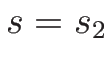 $s = s_2$